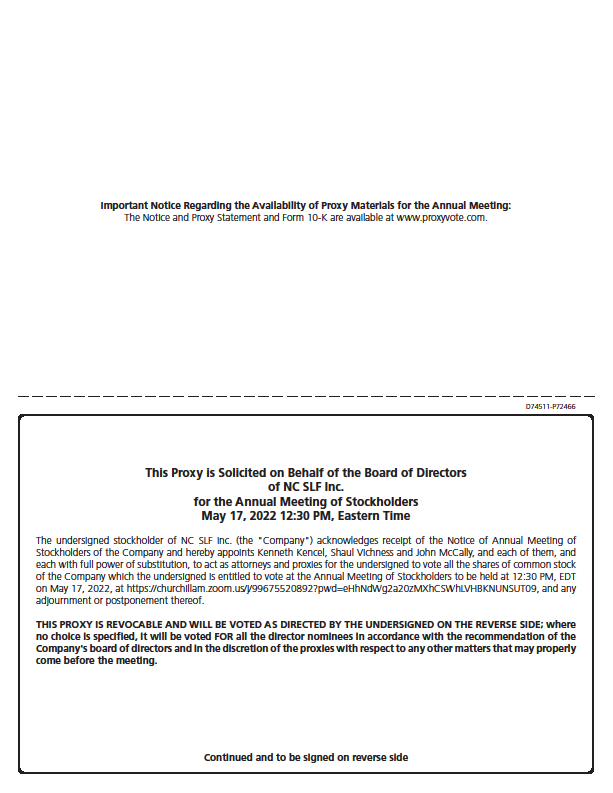 Important Notice Regarding the Availability of Proxy Materials for the Annual Meeting:
The Notice and Proxy Statement and Form 10-K are available at www.proxyvote.com.

D74511-P72466

This Proxy is Solicited on Behalf of the Board of Directors
of NC SLF Inc.
for the Annual Meeting of Stockholders
May 17, 2022 12:30 PM, Eastern Time

The undersigned stockholder of NC SLF Inc. (the "Company") acknowledges receipt of the Notice of Annual Meeting of Stockholders of the Company and hereby appoints Kenneth Kencel, Shaul Vichness and John McCally, and each of them, and each with full power of substitution, to act as attorneys and proxies for the undersigned to vote all the shares of common stock of the Company which the undersigned is entitled to vote at the Annual Meeting of Stockholders to be held at 12:30 PM, EDT on May 17, 2022, at https://churchillam.zoom.us/j/99675520892?pwd=eHhNdWg2a20zMXhCSWhLVHBKNUNSUT09, and any adjournment or postponement thereof.

THIS PROXY IS REVOCABLE AND WILL BE VOTED AS DIRECTED BY THE UNDERSIGNED ON THE REVERSE SIDE; where no choice is specified, it will be voted FOR all the director nominees in accordance with the recommendation of the Company's board of directors and in the discretion of the proxies with respect to any other matters that may properly come before the meeting.

Continued and to be signed on reverse side